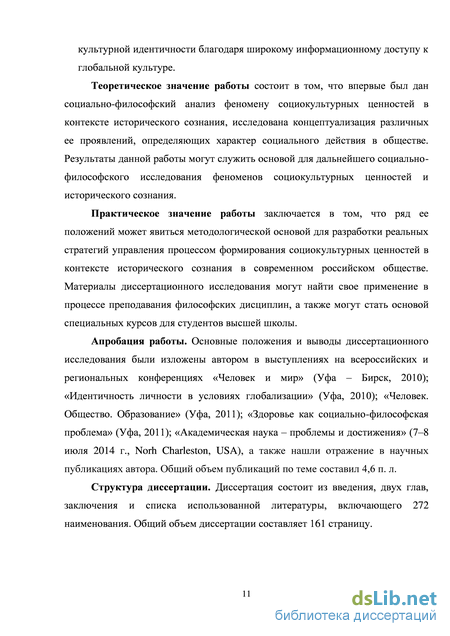 культурной идентичности благодаря широкому информационному доступу к глобальной культуре.

Теоретическое значение работы состоит в том, что впервые был дан социально-философский анализ феномену социокультурных ценностей в контексте исторического сознания, исследована концептуализация различных ее проявлений, определяющих характер социального действия в обществе. Результаты данной работы могут служить основой для дальнейшего социально-философского исследования феноменов социокультурных ценностей и исторического сознания.

Практическое значение работы заключается в том, что ряд ее положений может явиться методологической основой для разработки реальных стратегий управления процессом формирования социокультурных ценностей в контексте исторического сознания в современном российском обществе. Материалы диссертационного исследования могут найти свое применение в процессе преподавания философских дисциплин, а также могут стать основой специальных курсов для студентов высшей школы.

Апробация работы. Основные положения и выводы диссертационного исследования были изложены автором в выступлениях на всероссийских и региональных конференциях «Человек и мир» (Уфа – Бирск, 2010); «Идентичность личности в условиях глобализации» (Уфа, 2010); «Человек. Общество. Образование» (Уфа, 2011); «Здоровье как социально-философская проблема» (Уфа, 2011); «Академическая наука – проблемы и достижения» (7–8 июля 2014 г., Norh Charleston, USA), а также нашли отражение в научных публикациях автора. Общий объем публикаций по теме составил 4,6 п. л.

Структура диссертации. Диссертация состоит из введения, двух глав, заключения и списка использованной литературы, включающего 272 наименования. Общий объем диссертации составляет 161 страницу.

11

dsLib.net
библиотека диссертаций